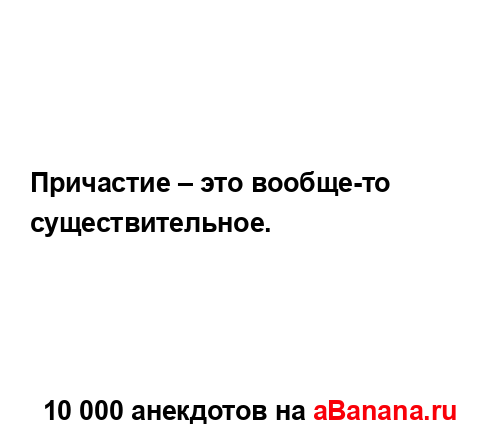 Причастие – это вообще-то существительное.

10 000 анекдотов на aBanana.ru